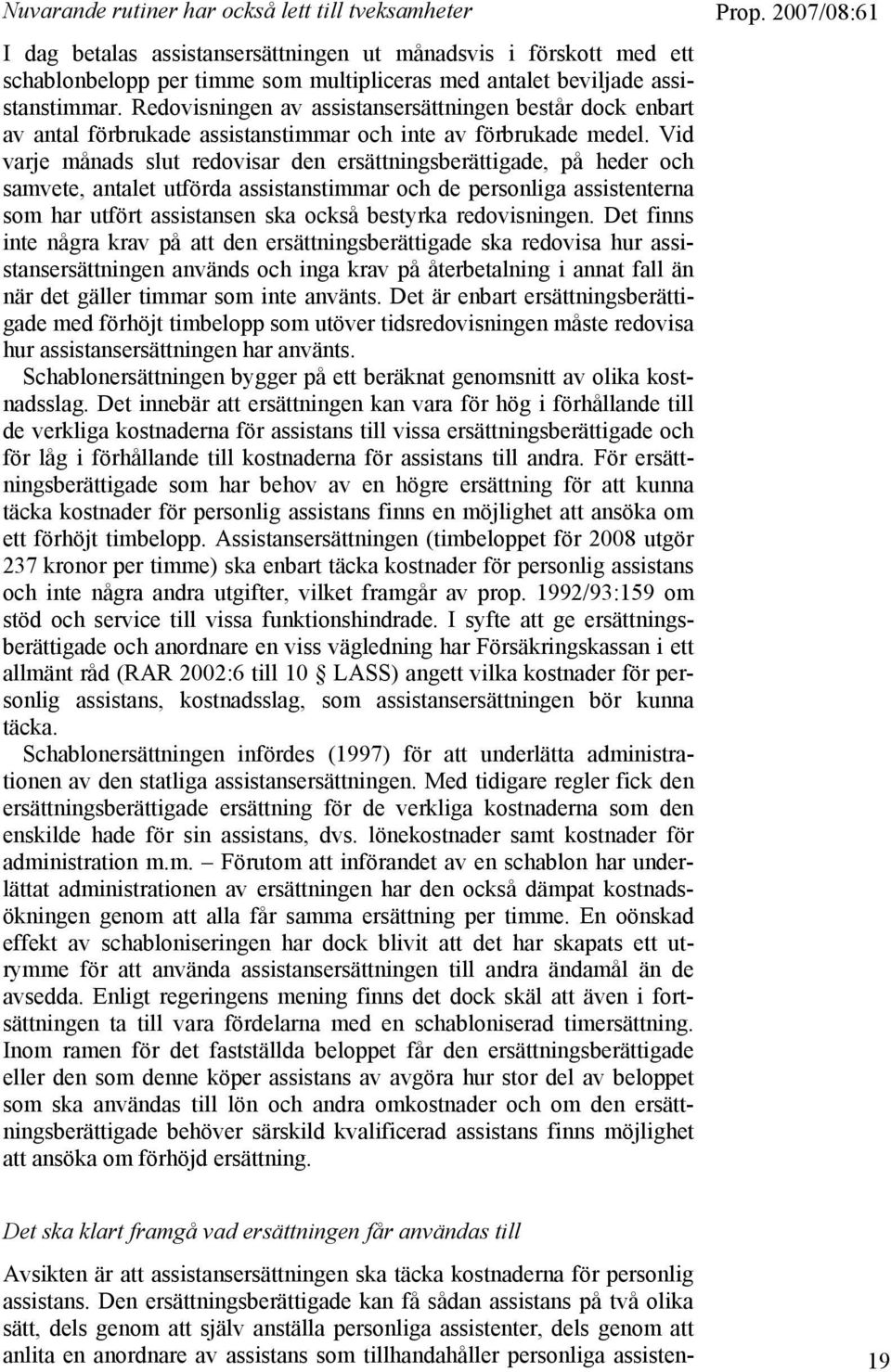 Nuvarande rutiner har också lett till tveksamheter

Prop. 2007/08:61

I dag betalas assistansersättningen ut månadsvis i förskott med ett schablonbelopp per timme som multipliceras med antalet beviljade assistanstimmar. Redovisningen av assistansersättningen består dock enbart av antal förbrukade assistanstimmar och inte av förbrukade medel. Vid varje månads slut redovisar den ersättningsberättigade, på heder och samvete, antalet utförda assistanstimmar och de personliga assistenterna som har utfört assistansen ska också bestyrka redovisningen. Det finns inte några krav på att den ersättningsberättigade ska redovisa hur assistansersättningen används och inga krav på återbetalning i annat fall än när det gäller timmar som inte använts. Det är enbart ersättningsberättigade med förhöjt timbelopp som utöver tidsredovisningen måste redovisa hur assistansersättningen har använts.

Schablonersättningen bygger på ett beräknat genomsnitt av olika kostnadsslag. Det innebär att ersättningen kan vara för hög i förhållande till de verkliga kostnaderna för assistans till vissa ersättningsberättigade och för låg i förhållande till kostnaderna för assistans till andra. För ersättningsberättigade som har behov av en högre ersättning för att kunna täcka kostnader för personlig assistans finns en möjlighet att ansöka om ett förhöjt timbelopp. Assistansersättningen (timbeloppet för 2008 utgör 237 kronor per timme) ska enbart täcka kostnader för personlig assistans och inte några andra utgifter, vilket framgår av prop. 1992/93:159 om stöd och service till vissa funktionshindrade. I syfte att ge ersättningsberättigade och anordnare en viss vägledning har Försäkringskassan i ett allmänt råd (RAR 2002:6 till 10 § LASS) angett vilka kostnader för personlig assistans, kostnadsslag, som assistansersättningen bör kunna täcka.

Schablonersättningen infördes (1997) för att underlätta administrationen av den statliga assistansersättningen. Med tidigare regler fick den ersättningsberättigade ersättning för de verkliga kostnaderna som den enskilde hade för sin assistans, dvs. lönekostnader samt kostnader för administration m.m. – Förutom att införandet av en schablon har underlättat administrationen av ersättningen har den också dämpat kostnadsökningen genom att alla får samma ersättning per timme. En oönskad effekt av schabloniseringen har dock blivit att det har skapats ett utrymme för att använda assistansersättningen till andra ändamål än de avsedda. Enligt regeringens mening finns det dock skäl att även i fortsättningen ta till vara fördelarna med en schabloniserad timersättning. Inom ramen för det fastställda beloppet får den ersättningsberättigade eller den som denne köper assistans av avgöra hur stor del av beloppet som ska användas till lön och andra omkostnader och om den ersättningsberättigade behöver särskild kvalificerad assistans finns möjlighet att ansöka om förhöjd ersättning.

Det ska klart framgå vad ersättningen får användas till

Avsikten är att assistansersättningen ska täcka kostnaderna för personlig assistans. Den ersättningsberättigade kan få sådan assistans på två olika sätt, dels genom att själv anställa personliga assistenter, dels genom att anlita en anordnare av assistans som tillhandahåller personliga assisten-

19